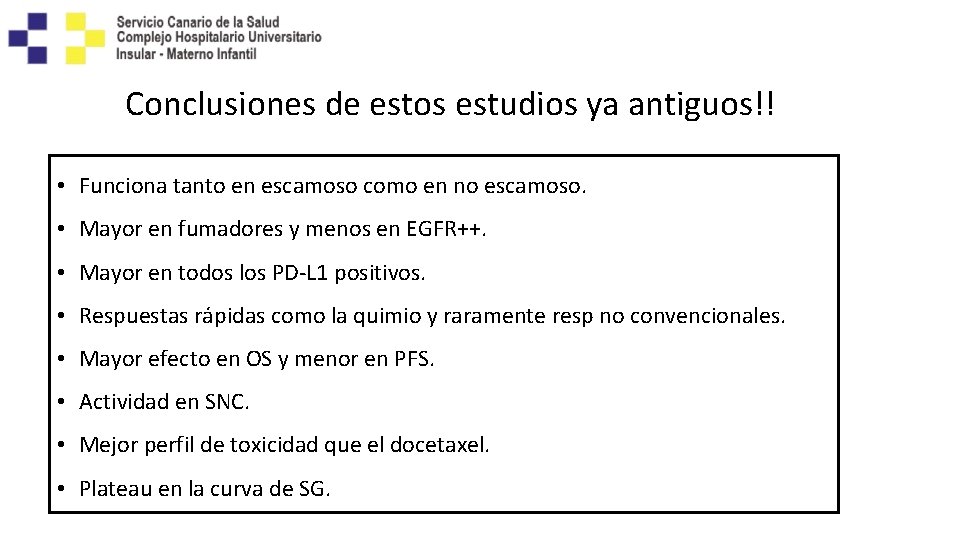 Servicio Canario de la Salud
Complejo Hospitalario Universitario
Insular - Materno Infantil

Conclusiones de estos estudios ya antiguos!!

• Funciona tanto en escamoso como en no escamoso.
• Mayor en fumadores y menos en EGFR++.
• Mayor en todos los PD-L1 positivos.
• Respuestas rápidas como la quimio y raramente resp no convencionales.
• Mayor efecto en OS y menor en PFS.
• Actividad en SNC.
• Mejor perfil de toxicidad que el docetaxel.
• Plateau en la curva de SG.